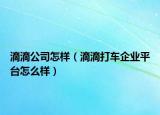 滴滴公司怎样（滴滴打车企业平台怎么样）